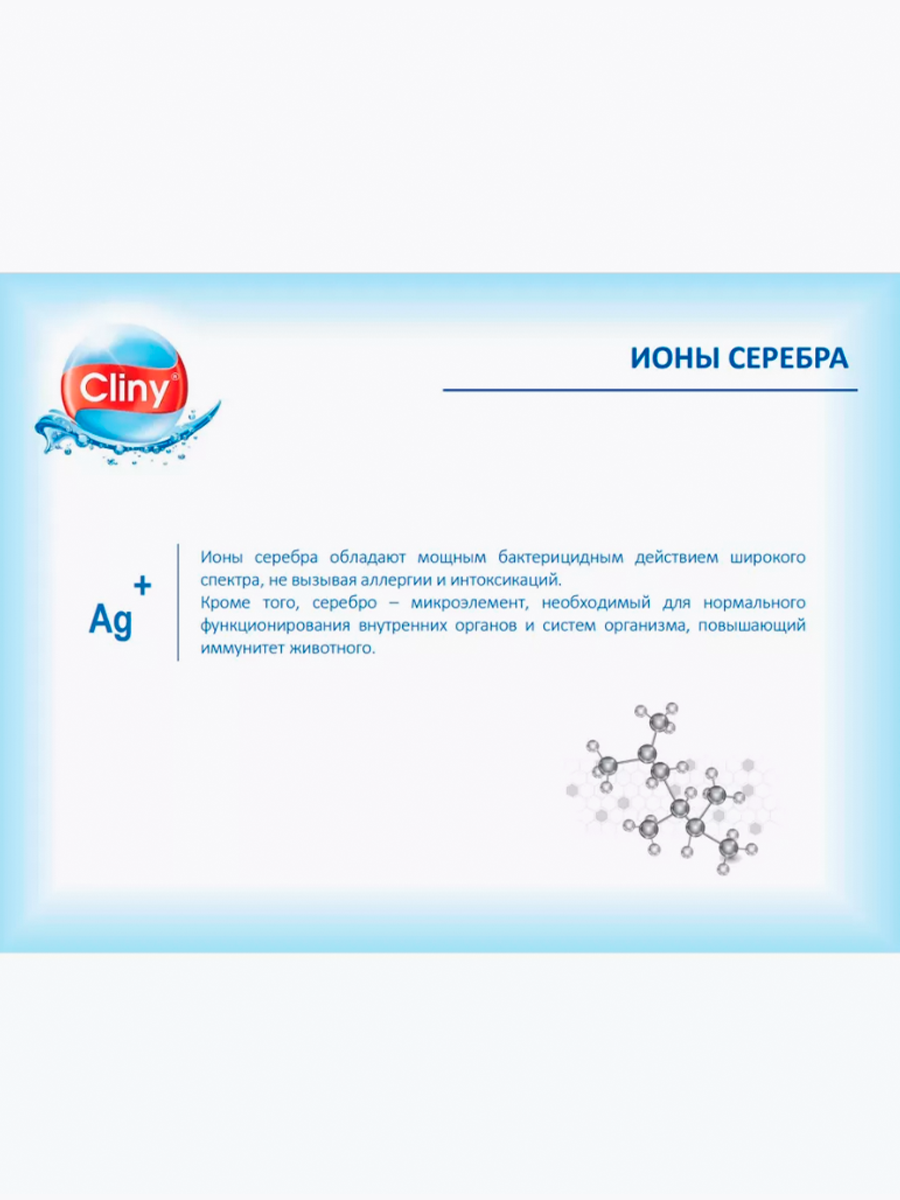 Cliny®

ИОНЫ СЕРЕБРА

$Ag^+$

Ионы серебра обладают мощным бактерицидным действием широкого спектра, не вызывая аллергии и интоксикаций.

Кроме того, серебро – микроэлемент, необходимый для нормального функционирования внутренних органов и систем организма, повышающий иммунитет животного.